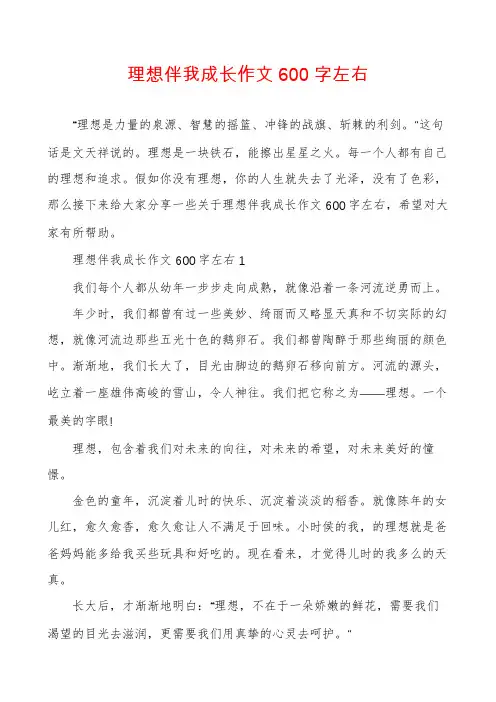 理想伴我成长作文 600 字左右

"理想是力量的泉源、智慧的摇篮、冲锋的战旗、斩棘的利剑。"这句话是文天祥说的。理想是一块铁石，能擦出星星之火。每一个人都有自己的理想和追求。假如你没有理想，你的人生就失去了光泽，没有了色彩，那么接下来给大家分享一些关于理想伴我成长作文 600 字左右，希望对大家有所帮助。

理想伴我成长作文 600 字左右 1

我们每个人都从幼年一步步走向成熟，就像沿着一条河流逆勇而上。

年少时，我们都曾有过一些美妙、绮丽而又略显天真和不切实际的幻想，就像河流边那些五光十色的鹅卵石。我们都曾陶醉于那些绚丽的颜色中。渐渐地，我们长大了，目光由脚边的鹅卵石移向前方。河流的源头，屹立着一座雄伟高峻的雪山，令人神往。我们把它称之为——理想。一个最美的字眼!

理想，包含着我们对未来的向往，对未来的希望，对未来美好的憧憬。

金色的童年，沉淀着儿时的快乐、沉淀着淡淡的稻香。就像陈年的女儿红，愈久愈香，愈久愈让人不满足于回味。小时侯的我，的理想就是爸爸妈妈能多给我买些玩具和好吃的。现在看来，才觉得儿时的我多么的天真。

长大后，才渐渐地明白："理想，不在于一朵娇嫩的鲜花，需要我们渴望的目光去滋润，更需要我们用真挚的心灵去呵护。"